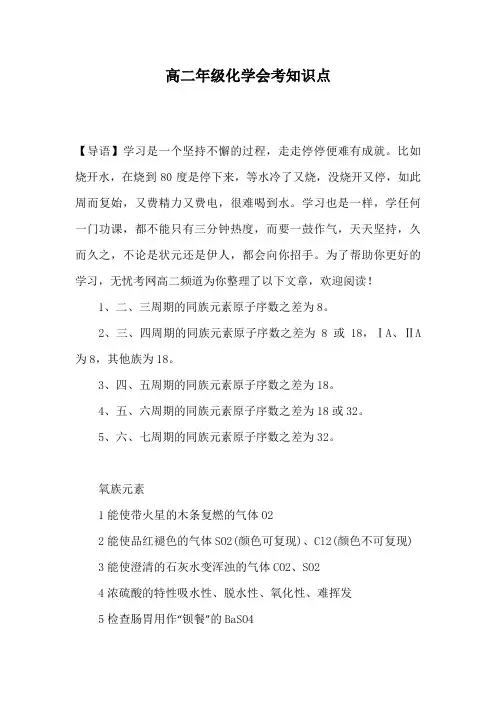 高二年级化学会考知识点

【导语】学习是一个坚持不懈的过程，走走停停便难有成就。比如烧开水，在烧到 80 度是停下来，等水冷了又烧，没烧开又停，如此周而复始，又费精力又费电，很难喝到水。学习也是一样，学任何一门功课，都不能只有三分钟热度，而要一鼓作气，天天坚持，久而久之，不论是状元还是伊人，都会向你招手。为了帮助你更好的学习，无忧考网高二频道为你整理了以下文章，欢迎阅读！

1、二、三周期的同族元素原子序数之差为 8。

2、三、四周期的同族元素原子序数之差为 8 或 18，ⅠA、ⅡA 为 8，其他族为 18。

3、四、五周期的同族元素原子序数之差为 18。

4、五、六周期的同族元素原子序数之差为 18 或 32。

5、六、七周期的同族元素原子序数之差为 32。

氧族元素

1 能使带火星的木条复燃的气体 O2

2 能使品红褪色的气体 SO2(颜色可复现)、Cl2(颜色不可复现)

3 能使澄清的石灰水变浑浊的气体 CO2、SO2

4 浓硫酸的特性吸水性、脱水性、氧化性、难挥发

5 检查肠胃用作“钡餐”的 BaSO4